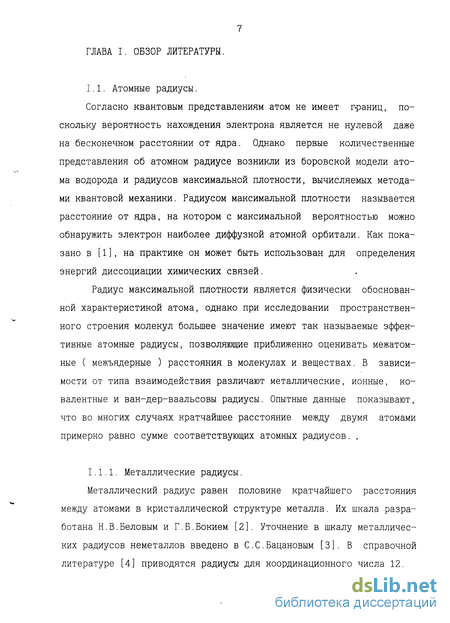 7

ГЛАВА I. ОБЗОР ЛИТЕРАТУРЫ.

I.1. Атомные радиусы.

Согласно квантовым представлениям атом не имеет границ, поскольку вероятность нахождения электрона является не нулевой даже на бесконечном расстоянии от ядра. Однако первые количественные представления об атомном радиусе возникли из боровской модели атома водорода и радиусов максимальной плотности, вычисляемых методами квантовой механики. Радиусом максимальной плотности называется расстояние от ядра, на котором с максимальной вероятностью можно обнаружить электрон наиболее диффузной атомной орбитали. Как показано в [1], на практике он может быть использован для определения энергий диссоциации химических связей.

Радиус максимальной плотности является физически обоснованной характеристикой атома, однако при исследовании пространственного строения молекул большее значение имеют так называемые эффективные атомные радиусы, позволяющие приближенно оценивать межатомные ( межъядерные ) расстояния в молекулах и веществах. В зависимости от типа взаимодействия различают металлические, ионные, ковалентные и ван-дер-ваальсовы радиусы. Опытные данные показывают, что во многих случаях кратчайшее расстояние между двумя атомами примерно равно сумме соответствующих атомных радиусов..

I.1.1. Металлические радиусы.

Металлический радиус равен половине кратчайшего расстояния между атомами в кристаллической структуре металла. Их шкала разработана Н.В.Беловым и Г.Б.Бокием [2]. Уточнение в шкалу металлических радиусов неметаллов введено в С.С.Бацановым [3]. В справочной литературе [4] приводятся радиусы для координационного числа 12.

dsLib.net
библиотека диссертаций